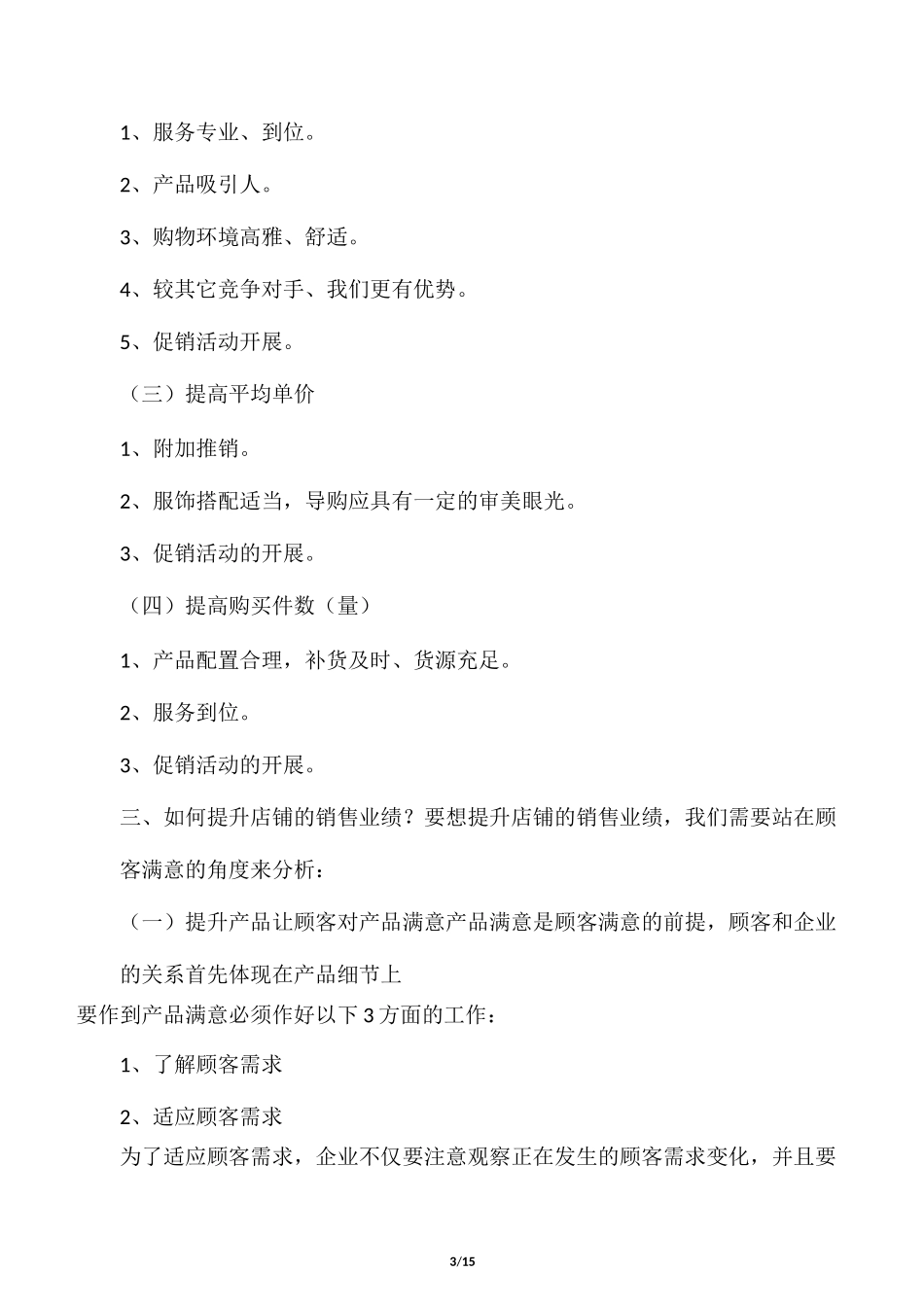 1、服务专业、到位。

2、产品吸引人。

3、购物环境高雅、舒适。

4、较其它竞争对手、我们更有优势。

5、促销活动开展。

（三）提高平均单价

1、附加推销。

2、服饰搭配适当，导购应具有一定的审美眼光。

3、促销活动的开展。

（四）提高购买件数（量）

1、产品配置合理，补货及时、货源充足。

2、服务到位。

3、促销活动的开展。

三、如何提升店铺的销售业绩？要想提升店铺的销售业绩，我们需要站在顾客满意的角度来分析：

（一）提升产品让顾客对产品满意产品满意是顾客满意的前提，顾客和企业的关系首先体现在产品细节上

要作到产品满意必须作好以下3方面的工作：

1、了解顾客需求

2、适应顾客需求

为了适应顾客需求，企业不仅要注意观察正在发生的顾客需求变化，并且要

3/15